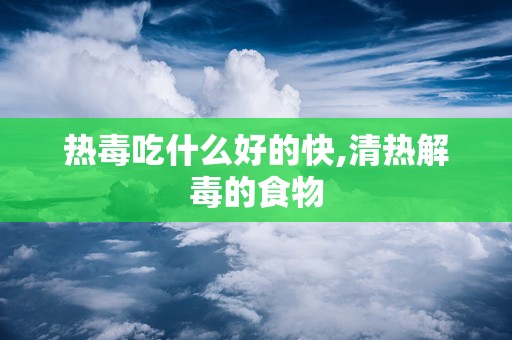 热毒吃什么好的快,清热解毒的食物